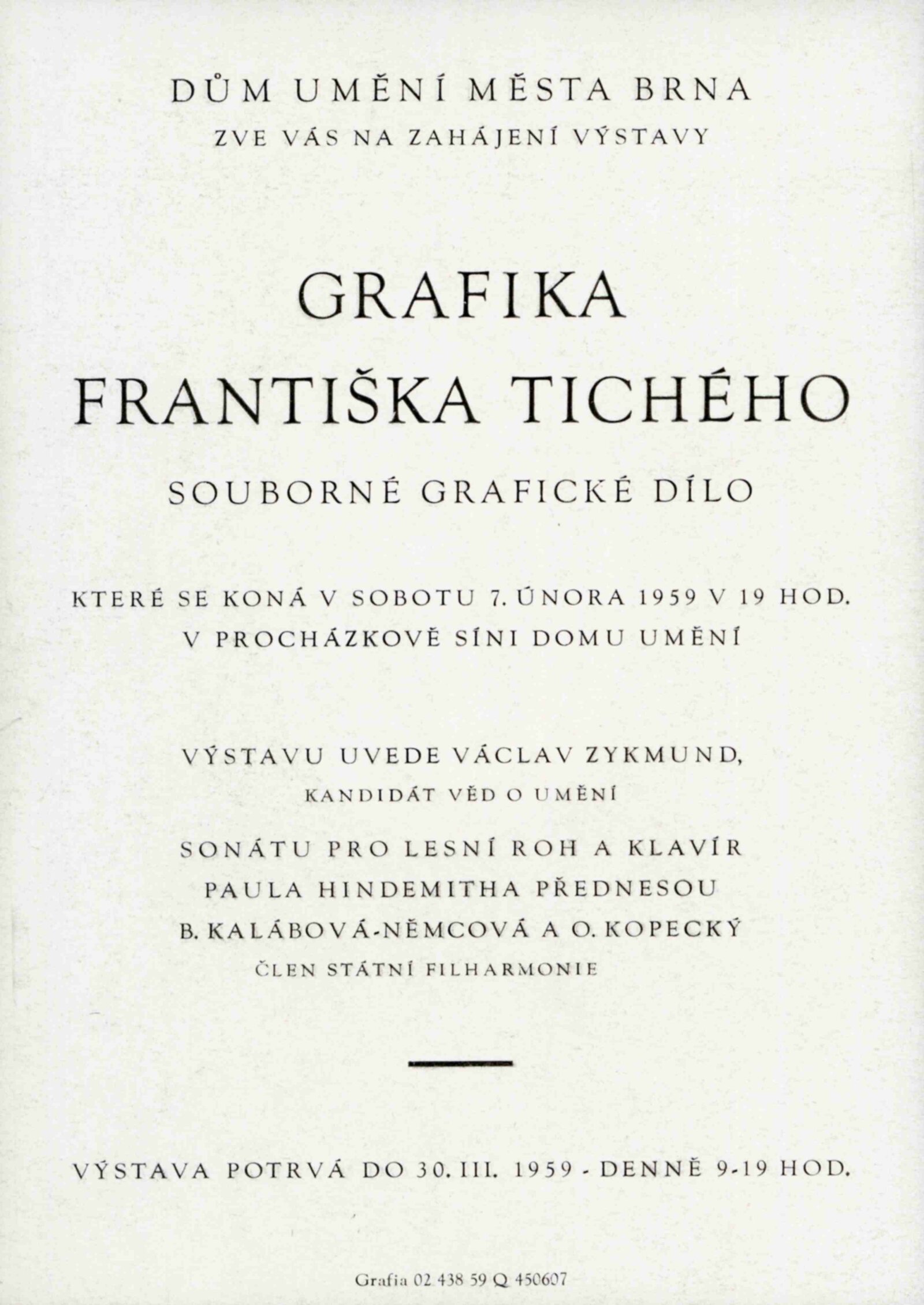 DŮM UMĚNÍ MĚSTA BRNA
ZVE VÁS NA ZAHÁJENÍ VÝSTAVY

GRAFIKA
FRANTIŠKA TICHÉHO

SOUBORNÉ GRAFICKÉ DÍLO

KTERÉ SE KONÁ V SOBOTU 7. ÚNORA 1959 V 19 HOD.
V PROCHÁZKOVĚ SÍNI DOMU UMĚNÍ

VÝSTAVU UVEDE VÁCLAV ZYKMUND,
KANDIDÁT VĚD O UMĚNÍ

SONÁTU PRO LESNÍ ROH A KLAVÍR
PAULA HINDEMITHA PŘEDNESOU
B. KALÁBOVÁ-NĚMCOVÁ A O. KOPECKÝ
ČLEN STÁTNÍ FILHARMONIE

VÝSTAVA POTRVÁ DO 30. III. 1959 - DENNĚ 9-19 HOD.

Grafia 02 438 59 Q 450607